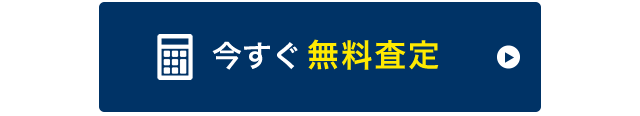 今すぐ 無料査定